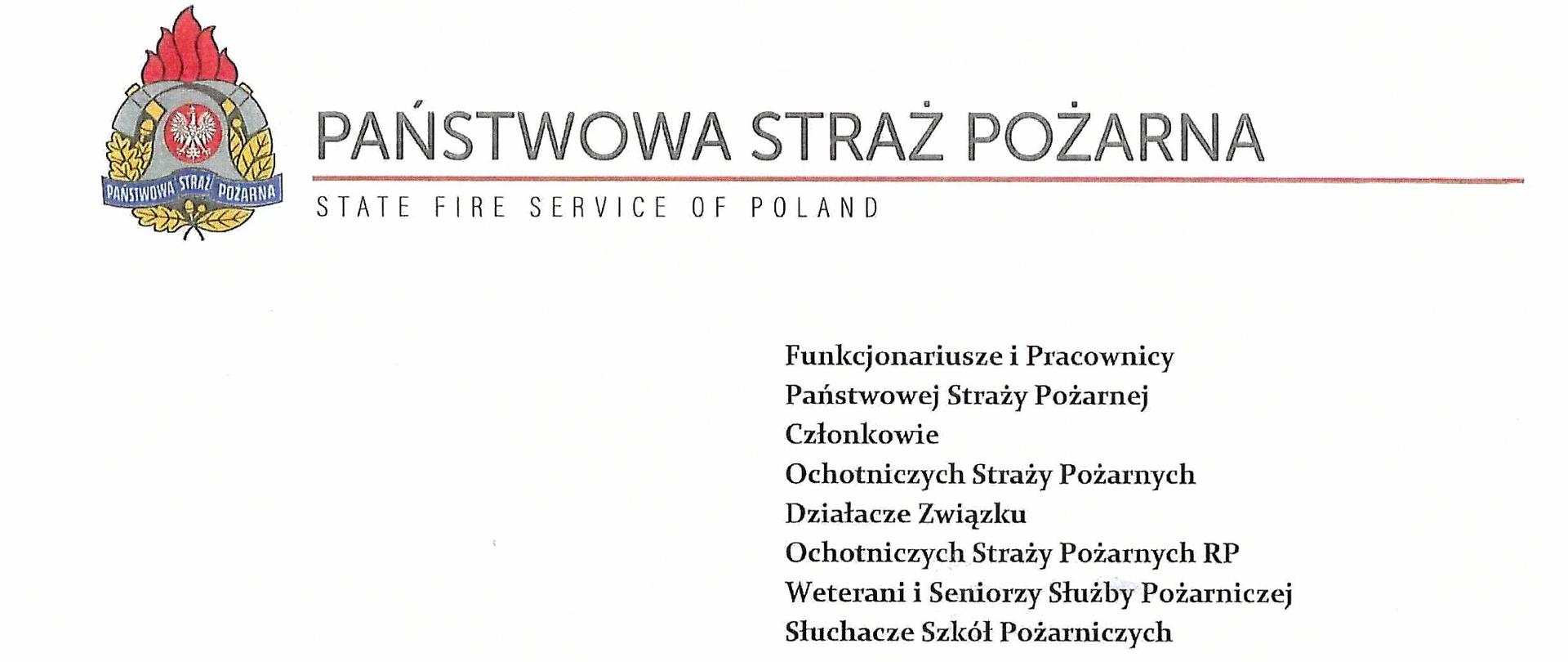 PAŃSTWOWA STRAŻ POŻARNA

PAŃSTWOWA STRAŻ POŻARNA
STATE FIRE SERVICE OF POLAND

Funkcjonariusze i Pracownicy
Państwowej Straży Pożarnej
Członkowie
Ochotniczych Straży Pożarnych
Działacze Związku
Ochotniczych Straży Pożarnych RP
Weterani i Seniorzy Służby Pożarniczej
Słuchacze Szkół Pożarniczych